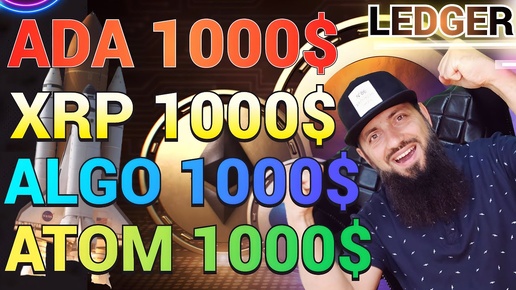 LEDGER

ADA 1000$
XRP 1000$
ALGO 1000$
ATOM 1000$